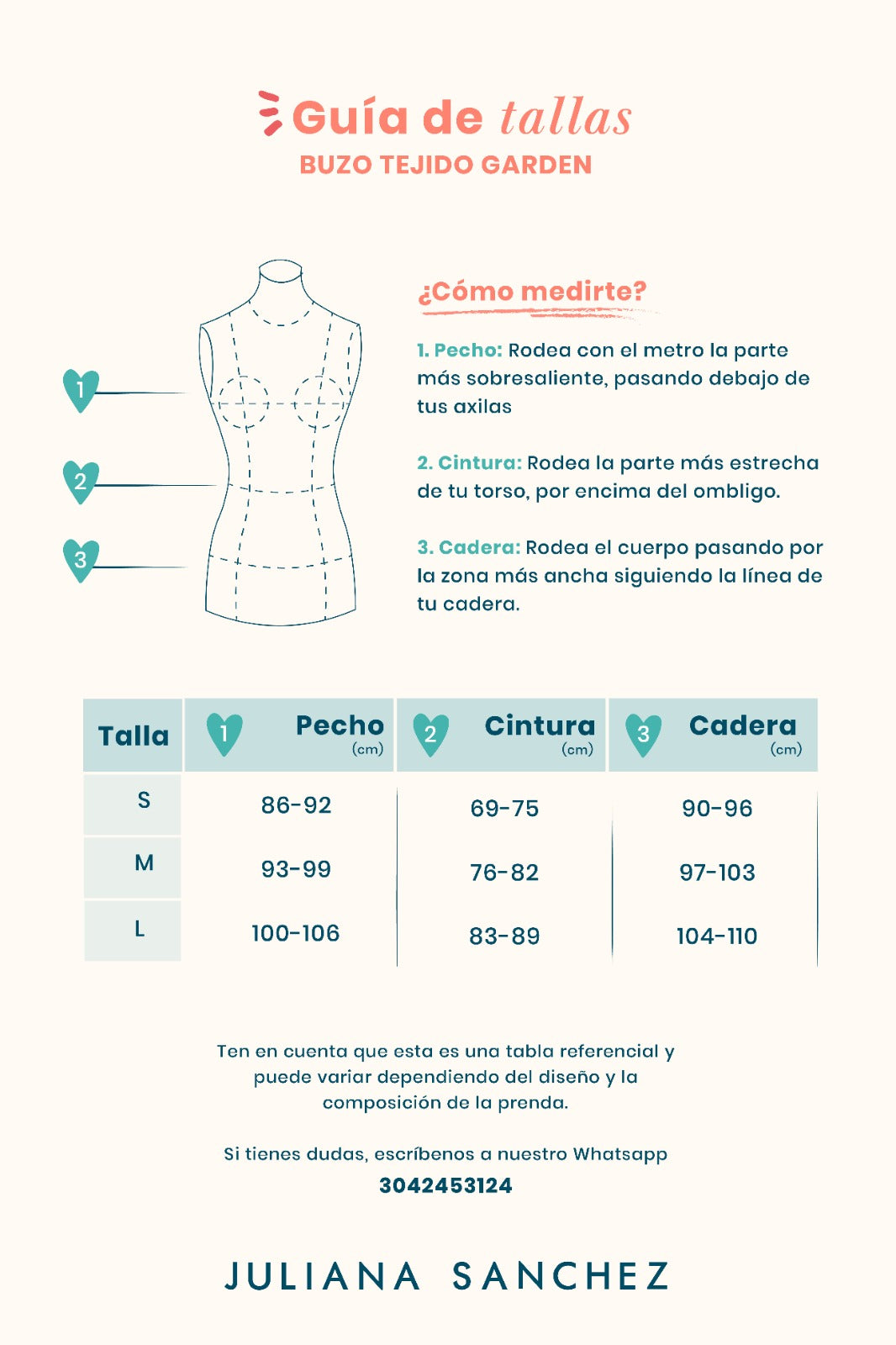 Guía de tallas
BUZO TEJIDO GARDEN

1
2
3

¿Cómo medirte?

1. Pecho: Rodea con el metro la parte más sobresaliente, pasando debajo de tus axilas

2. Cintura: Rodea la parte más estrecha de tu torso, por encima del ombligo.

3. Cadera: Rodea el cuerpo pasando por la zona más ancha siguiendo la línea de tu cadera.

| Talla | 1 Pecho (cm) | 2 Cintura (cm) | 3 Cadera (cm) |
|---|---|---|---|
| S | 86-92 | 69-75 | 90-96 |
| M | 93-99 | 76-82 | 97-103 |
| L | 100-106 | 83-89 | 104-110 |

Ten en cuenta que esta es una tabla referencial y puede variar dependiendo del diseño y la composición de la prenda.

Si tienes dudas, escríbenos a nuestro Whatsapp
3042453124

JULIANA SANCHEZ